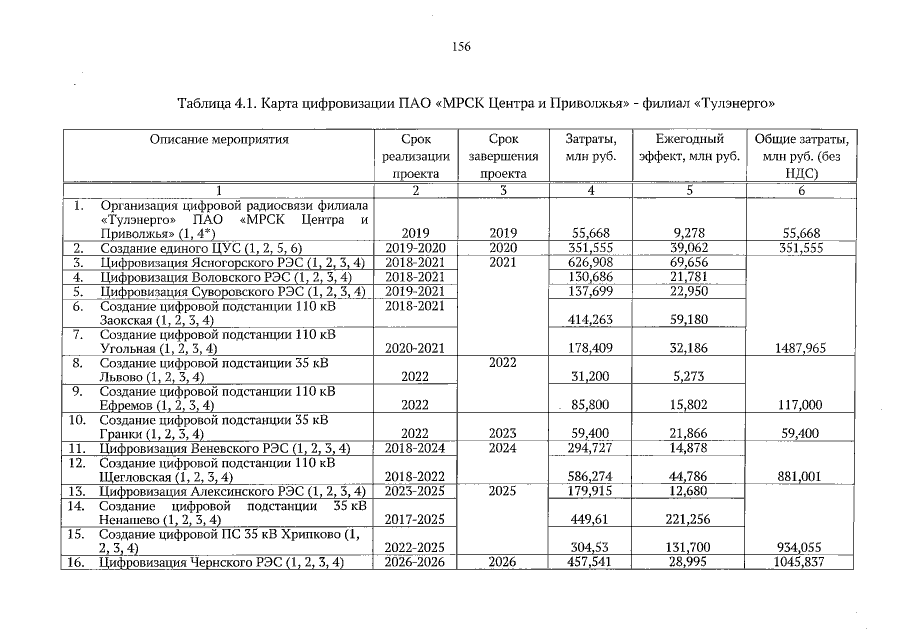 156

Таблица 4.1. Карта цифровизации ПАО «МРСК Центра и Приволжья» - филиал «Тулэнерго»

| Описание мероприятия | Срок реализации проекта | Срок завершения проекта | Затраты, млн руб. | Ежегодный эффект, млн руб. | Общие затраты, млн руб. (без НДС) |
|---|---|---|---|---|---|
| 1 | 2 | 3 | 4 | 5 | 6 |
| 1. Организация цифровой радиосвязи филиала «Тулэнерго» ПАО «МРСК Центра и Приволжья» (1, 4*) | 2019 | 2019 | 55,668 | 9,278 | 55,668 |
| 2. Создание единого ЦУС (1, 2, 5, 6) | 2019-2020 | 2020 | 351,555 | 39,062 | 351,555 |
| 3. Цифровизация Ясногорского РЭС (1, 2, 3, 4) | 2018-2021 | 2021 | 626,908 | 69,656 | |
| 4. Цифровизация Воловского РЭС (1, 2, 3, 4) | 2018-2021 | | 130,686 | 21,781 | |
| 5. Цифровизация Суворовского РЭС (1, 2, 3, 4) | 2019-2021 | | 137,699 | 22,950 | |
| 6. Создание цифровой подстанции 110 кВ Заокская (1, 2, 3, 4) | 2018-2021 | | 414,263 | 59,180 | |
| 7. Создание цифровой подстанции 110 кВ Угольная (1, 2, 3, 4) | 2020-2021 | | 178,409 | 32,186 | 1487,965 |
| 8. Создание цифровой подстанции 35 кВ Львово (1, 2, 3, 4) | 2022 | 2022 | 31,200 | 5,273 | |
| 9. Создание цифровой подстанции 110 кВ Ефремов (1, 2, 3, 4) | 2022 | | 85,800 | 15,802 | 117,000 |
| 10. Создание цифровой подстанции 35 кВ Гранки (1, 2, 3, 4) | 2022 | 2023 | 59,400 | 21,866 | 59,400 |
| 11. Цифровизация Веневского РЭС (1, 2, 3, 4) | 2018-2024 | 2024 | 294,727 | 14,878 | |
| 12. Создание цифровой подстанции 110 кВ Щегловская (1, 2, 3, 4) | 2018-2022 | | 586,274 | 44,786 | 881,001 |
| 13. Цифровизация Алексинского РЭС (1, 2, 3, 4) | 2023-2025 | 2025 | 179,915 | 12,680 | |
| 14. Создание цифровой подстанции 35 кВ Ненашево (1, 2, 3, 4) | 2017-2025 | | 449,61 | 221,256 | |
| 15. Создание цифровой ПС 35 кВ Хрипково (1, 2, 3, 4) | 2022-2025 | | 304,53 | 131,700 | 934,055 |
| 16. Цифровизация Чернского РЭС (1, 2, 3, 4) | 2026-2026 | 2026 | 457,541 | 28,995 | 1045,837 |